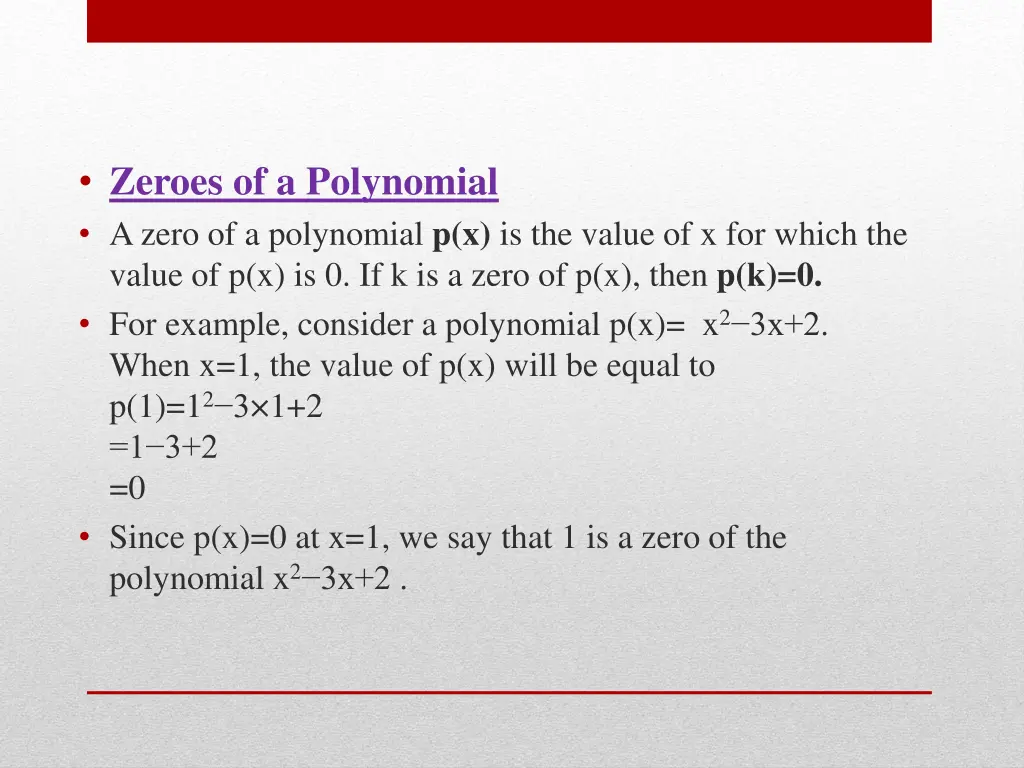 • Zeroes of a Polynomial

• A zero of a polynomial p(x) is the value of x for which the value of p(x) is 0. If k is a zero of p(x), then p(k)=0.

• For example, consider a polynomial p(x)= $x^2-3x+2$.
When x=1, the value of p(x) will be equal to
$p(1)=1^2-3\times1+2$
$=1-3+2$
$=0$

• Since p(x)=0 at x=1, we say that 1 is a zero of the polynomial $x^2-3x+2$ .